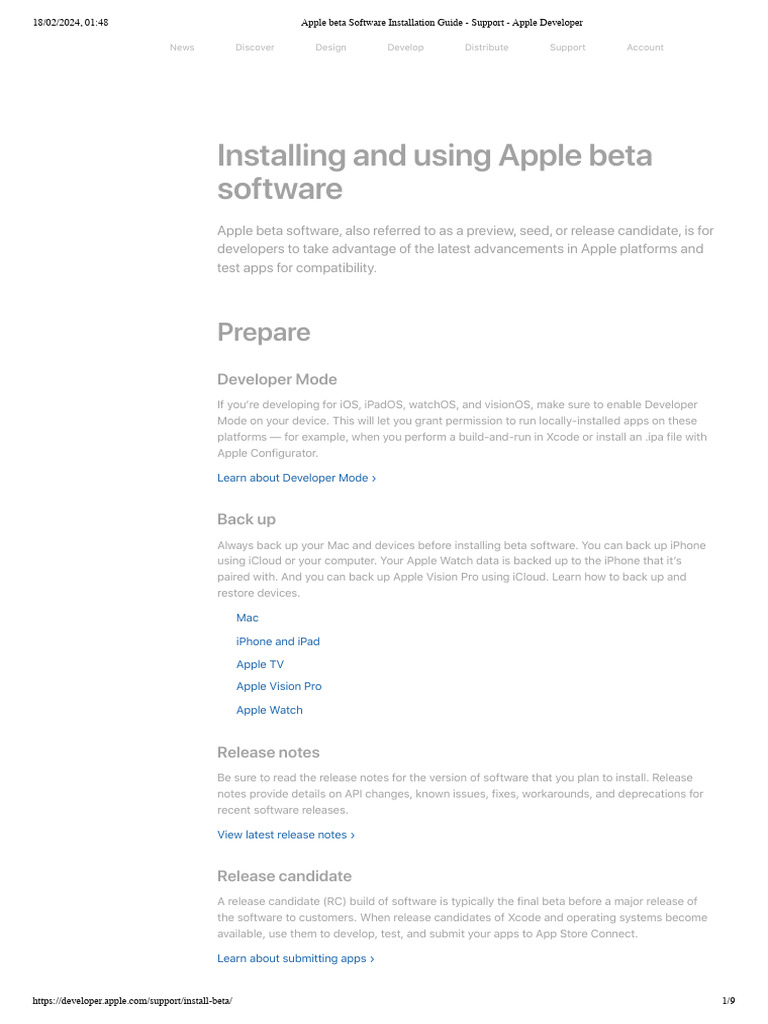 18/02/2024, 01:48 Apple beta Software Installation Guide - Support - Apple Developer

News Discover Design Develop Distribute Support Account

Installing and using Apple beta software

Apple beta software, also referred to as a preview, seed, or release candidate, is for developers to take advantage of the latest advancements in Apple platforms and test apps for compatibility.

Prepare

Developer Mode

If you're developing for iOS, iPadOS, watchOS, and visionOS, make sure to enable Developer Mode on your device. This will let you grant permission to run locally-installed apps on these platforms — for example, when you perform a build-and-run in Xcode or install an .ipa file with Apple Configurator.

Learn about Developer Mode ›

Back up

Always back up your Mac and devices before installing beta software. You can back up iPhone using iCloud or your computer. Your Apple Watch data is backed up to the iPhone that it's paired with. And you can back up Apple Vision Pro using iCloud. Learn how to back up and restore devices.

Mac

iPhone and iPad

Apple TV

Apple Vision Pro

Apple Watch

Release notes

Be sure to read the release notes for the version of software that you plan to install. Release notes provide details on API changes, known issues, fixes, workarounds, and deprecations for recent software releases.

View latest release notes ›

Release candidate

A release candidate (RC) build of software is typically the final beta before a major release of the software to customers. When release candidates of Xcode and operating systems become available, use them to develop, test, and submit your apps to App Store Connect.

Learn about submitting apps ›

https://developer.apple.com/support/install-beta/ 1/9